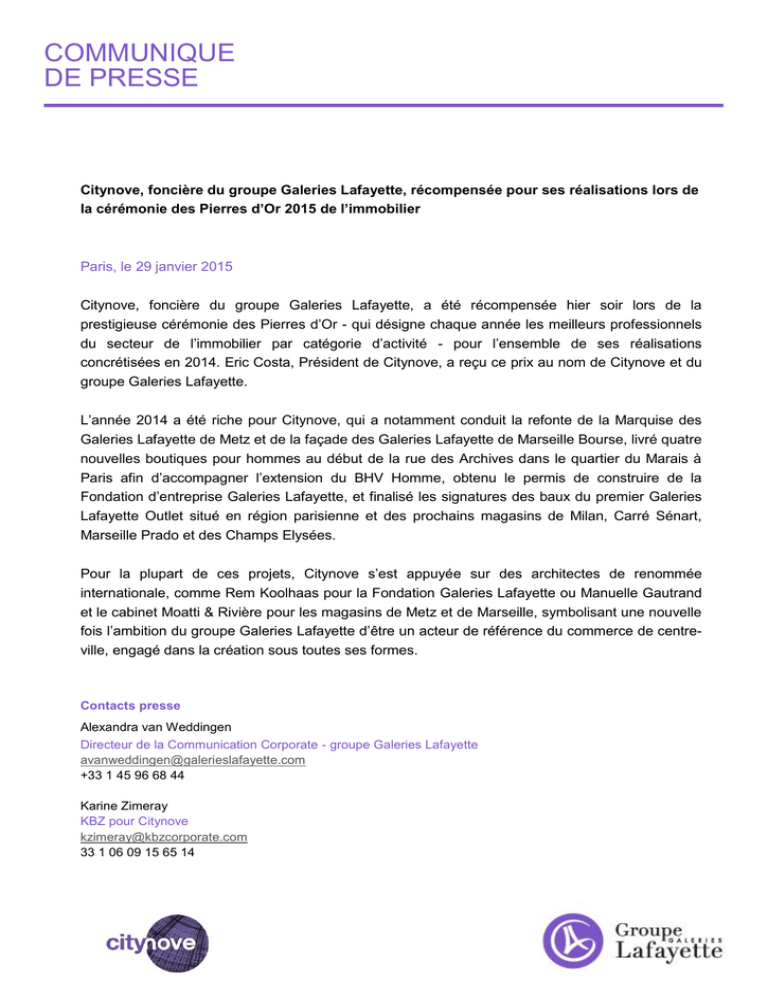 COMMUNIQUE
DE PRESSE

Citynove, foncière du groupe Galeries Lafayette, récompensée pour ses réalisations lors de la cérémonie des Pierres d'Or 2015 de l'immobilier

Paris, le 29 janvier 2015

Citynove, foncière du groupe Galeries Lafayette, a été récompensée hier soir lors de la prestigieuse cérémonie des Pierres d'Or - qui désigne chaque année les meilleurs professionnels du secteur de l'immobilier par catégorie d'activité - pour l'ensemble de ses réalisations concrétisées en 2014. Eric Costa, Président de Citynove, a reçu ce prix au nom de Citynove et du groupe Galeries Lafayette.

L'année 2014 a été riche pour Citynove, qui a notamment conduit la refonte de la Marquise des Galeries Lafayette de Metz et de la façade des Galeries Lafayette de Marseille Bourse, livré quatre nouvelles boutiques pour hommes au début de la rue des Archives dans le quartier du Marais à Paris afin d'accompagner l'extension du BHV Homme, obtenu le permis de construire de la Fondation d'entreprise Galeries Lafayette, et finalisé les signatures des baux du premier Galeries Lafayette Outlet situé en région parisienne et des prochains magasins de Milan, Carré Sénart, Marseille Prado et des Champs Elysées.

Pour la plupart de ces projets, Citynove s'est appuyée sur des architectes de renommée internationale, comme Rem Koolhaas pour la Fondation Galeries Lafayette ou Manuelle Gautrand et le cabinet Moatti & Rivière pour les magasins de Metz et de Marseille, symbolisant une nouvelle fois l'ambition du groupe Galeries Lafayette d'être un acteur de référence du commerce de centre-ville, engagé dans la création sous toutes ses formes.

Contacts presse
Alexandra van Weddingen
Directeur de la Communication Corporate - groupe Galeries Lafayette
avanweddingen@galerieslafayette.com
+33 1 45 96 68 44

Karine Zimeray
KBZ pour Citynove
kzimeray@kbzcorporate.com
33 1 06 09 15 65 14

citynove

Groupe
GALERIES
Lafayette